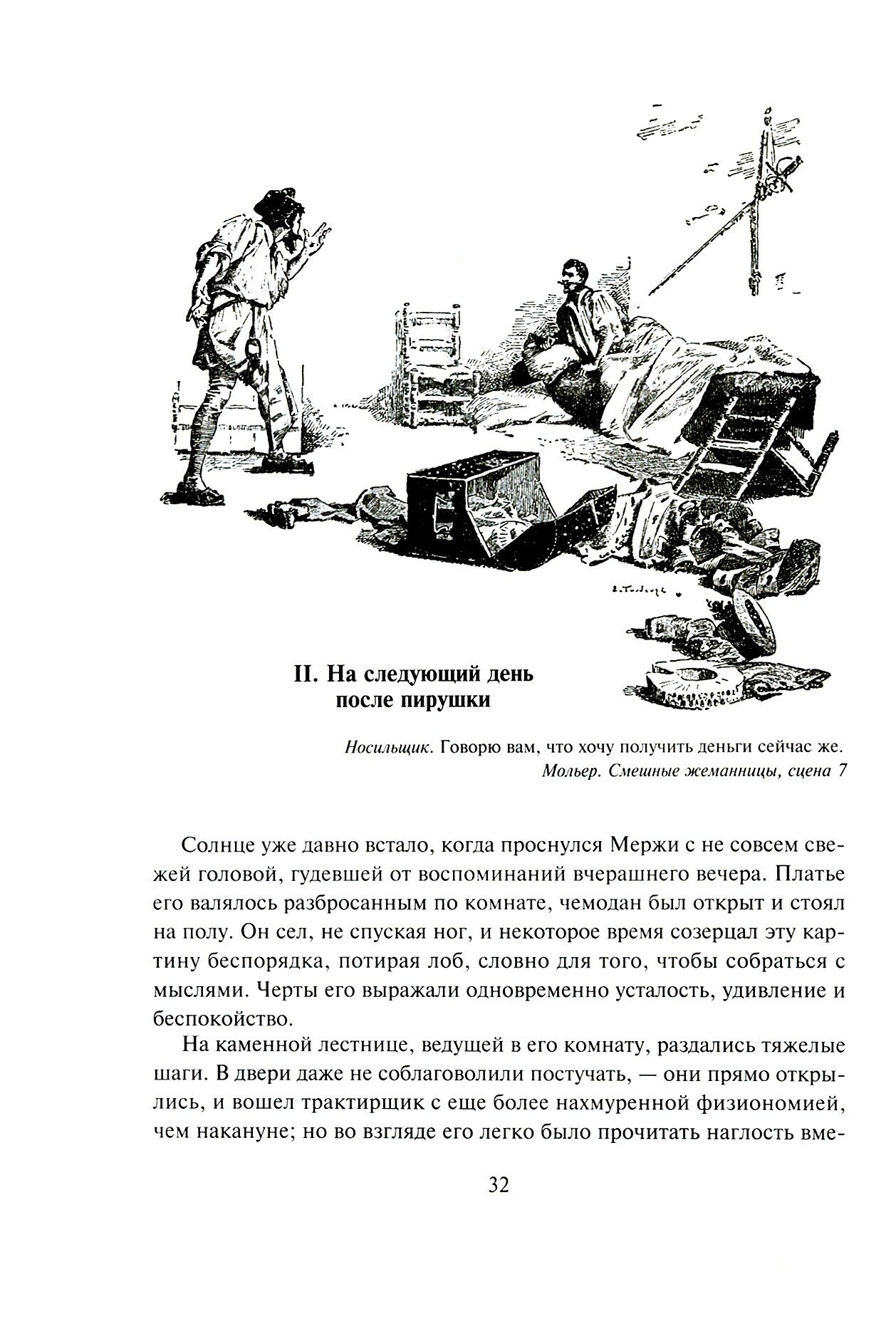 II. На следующий день после пирушки

Носильщик. Говорю вам, что хочу получить деньги сейчас же.
Мольер. Смешные жеманницы, сцена 7

Солнце уже давно встало, когда проснулся Мержи с не совсем свежей головой, гудевшей от воспоминаний вчерашнего вечера. Платье его валялось разбросанным по комнате, чемодан был открыт и стоял на полу. Он сел, не спуская ног, и некоторое время созерцал эту картину беспорядка, потирая лоб, словно для того, чтобы собраться с мыслями. Черты его выражали одновременно усталость, удивление и беспокойство.

На каменной лестнице, ведущей в его комнату, раздались тяжелые шаги. В двери даже не соблаговолили постучать, — они прямо открылись, и вошел трактирщик с еще более нахмуренной физиономией, чем накануне; но во взгляде его легко было прочитать наглость вме-

32